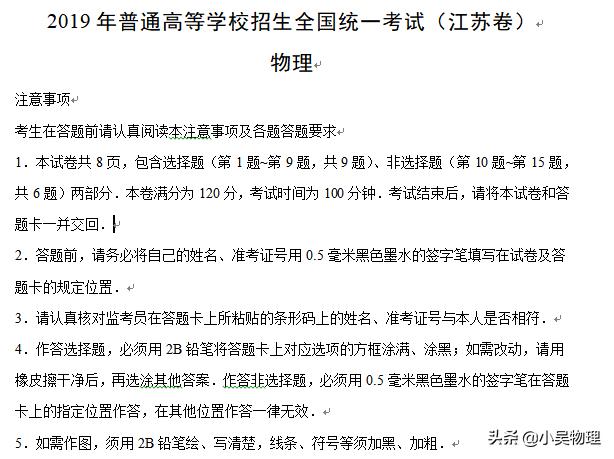 2019 年普通高等学校招生全国统一考试（江苏卷）

物理

注意事项

考生在答题前请认真阅读本注意事项及各题答题要求

1．本试卷共 8 页，包含选择题（第 1 题~第 9 题，共 9 题）、非选择题（第 10 题~第 15 题，共 6 题）两部分．本卷满分为 120 分，考试时间为 100 分钟．考试结束后，请将本试卷和答题卡一并交回．

2．答题前，请务必将自己的姓名、准考证号用 0.5 毫米黑色墨水的签字笔填写在试卷及答题卡的规定位置．

3．请认真核对监考员在答题卡上所粘贴的条形码上的姓名、准考证号与本人是否相符．

4．作答选择题，必须用 2B 铅笔将答题卡上对应选项的方框涂满、涂黑；如需改动，请用橡皮擦干净后，再选涂其他答案．作答非选择题，必须用 0.5 毫米黑色墨水的签字笔在答题卡上的指定位置作答，在其他位置作答一律无效．

5．如需作图，须用 2B 铅笔绘、写清楚，线条、符号等须加黑、加粗．

头条 @小吴物理